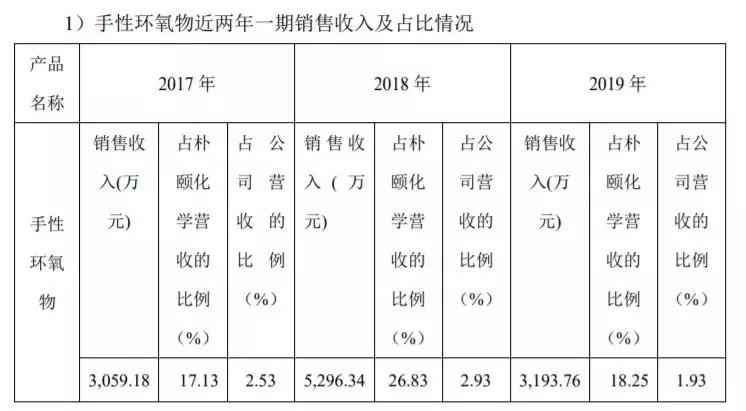 1）手性环氧物近两年一期销售收入及占比情况

| 产品名称 | 2017年 | | | 2018年 | | | 2019年 | | |
|---|---|---|---|---|---|---|---|---|---|
| 手性环氧物 | 销售收入(万元) | 占朴颐化学营收的比例（%） | 占公司营收的比例（%） | 销售收入（万元) | 占朴颐化学营收的比例（%） | 占公司营收的比例（%） | 销售收入(万元) | 占朴颐化学营收的比例（%） | 占公司营收的比例（%） |
| | 3,059.18 | 17.13 | 2.53 | 5,296.34 | 26.83 | 2.93 | 3,193.76 | 18.25 | 1.93 |